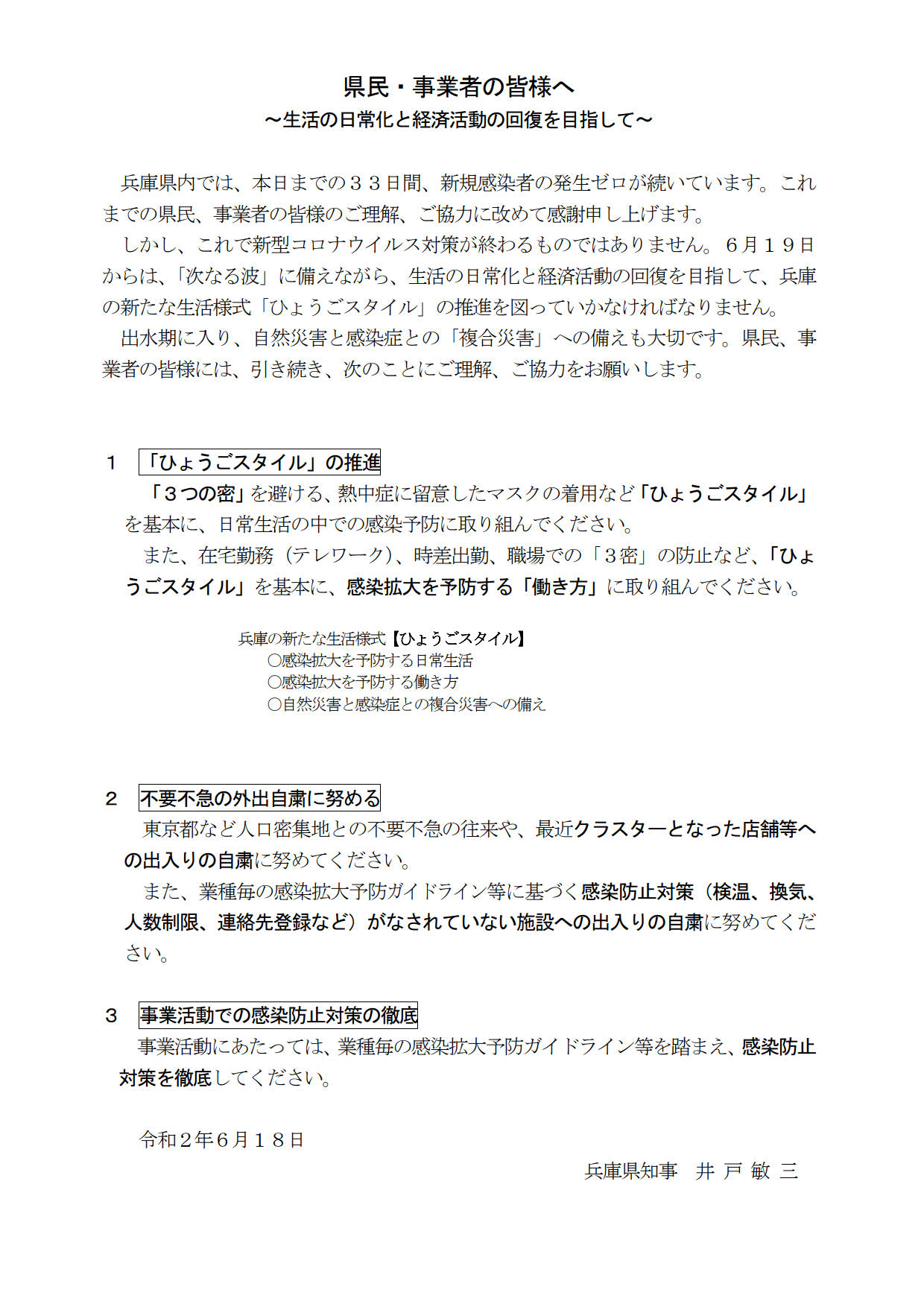 県民・事業者の皆様へ
～生活の日常化と経済活動の回復を目指して～

兵庫県内では、本日までの３３日間、新規感染者の発生ゼロが続いています。これまでの県民、事業者の皆様のご理解、ご協力に改めて感謝申し上げます。
しかし、これで新型コロナウイルス対策が終わるものではありません。６月１９日からは、「次なる波」に備えながら、生活の日常化と経済活動の回復を目指して、兵庫の新たな生活様式「ひょうごスタイル」の推進を図っていかなければなりません。
出水期に入り、自然災害と感染症との「複合災害」への備えも大切です。県民、事業者の皆様には、引き続き、次のことにご理解、ご協力をお願いします。

１ 「ひょうごスタイル」の推進
「３つの密」を避ける、熱中症に留意したマスクの着用など「ひょうごスタイル」を基本に、日常生活の中での感染予防に取り組んでください。
また、在宅勤務（テレワーク）、時差出勤、職場での「３密」の防止など、「ひょうごスタイル」を基本に、感染拡大を予防する「働き方」に取り組んでください。

兵庫の新たな生活様式【ひょうごスタイル】
○感染拡大を予防する日常生活
○感染拡大を予防する働き方
○自然災害と感染症との複合災害への備え

２ 不要不急の外出自粛に努める
東京都など人口密集地との不要不急の往来や、最近クラスターとなった店舗等への出入りの自粛に努めてください。
また、業種毎の感染拡大予防ガイドライン等に基づく感染防止対策（検温、換気、人数制限、連絡先登録など）がなされていない施設への出入りの自粛に努めてください。

３ 事業活動での感染防止対策の徹底
事業活動にあたっては、業種毎の感染拡大予防ガイドライン等を踏まえ、感染防止対策を徹底してください。

令和２年６月１８日
兵庫県知事　井 戸 敏 三